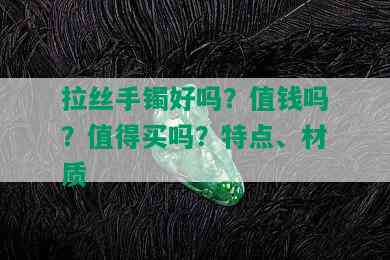 拉丝手镯好吗？值钱吗？值得买吗？特点、材质